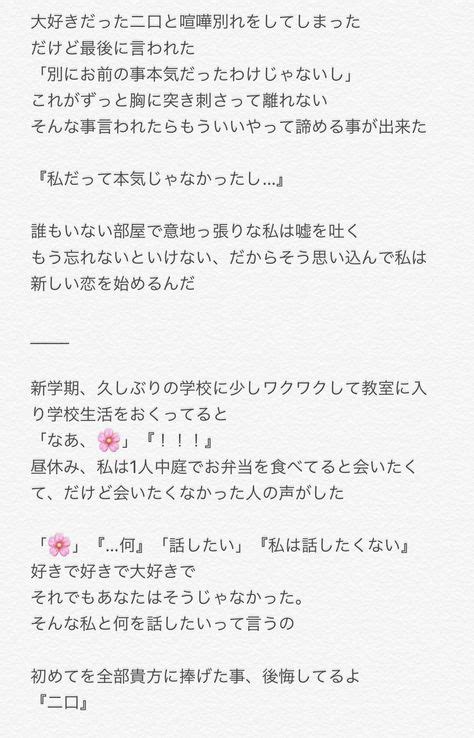 大好きだった二口と喧嘩別れをしてしまった
だけど最後に言われた
「別にお前の事本気だったわけじゃないし」
これがずっと胸に突き刺さって離れない
そんな事言われたらもういいやって諦める事が出来た

『私だって本気じゃなかったし…』

誰もいない部屋で意地っ張りな私は嘘を吐く
もう忘れないといけない、だからそう思い込んで私は新しい恋を始めるんだ

——

新学期、久しぶりの学校に少しワクワクして教室に入り学校生活をおくってると
「なあ、🌸」『！！！』
昼休み、私は1人中庭でお弁当を食べてると会いたくて、だけど会いたくなかった人の声がした

「🌸」『…何』「話したい」『私は話したくない』
好きで好きで大好きで
それでもあなたはそうじゃなかった。
そんな私と何を話したいって言うの

初めてを全部貴方に捧げた事、後悔してるよ
『二口』